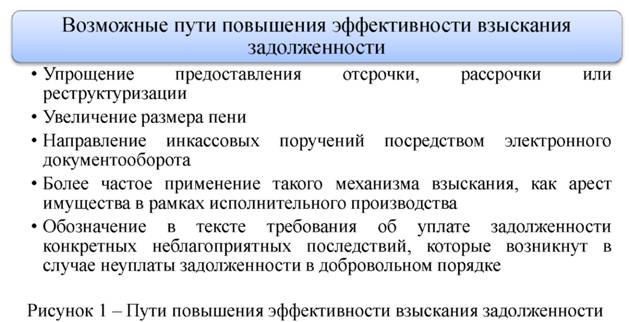 Возможные пути повышения эффективности взыскания задолженности

• Упрощение предоставления отсрочки, рассрочки или реструктуризации
• Увеличение размера пени
• Направление инкассовых поручений посредством электронного документооборота
• Более частое применение такого механизма взыскания, как арест имущества в рамках исполнительного производства
• Обозначение в тексте требования об уплате задолженности конкретных неблагоприятных последствий, которые возникнут в случае неуплаты задолженности в добровольном порядке

Рисунок 1 – Пути повышения эффективности взыскания задолженности